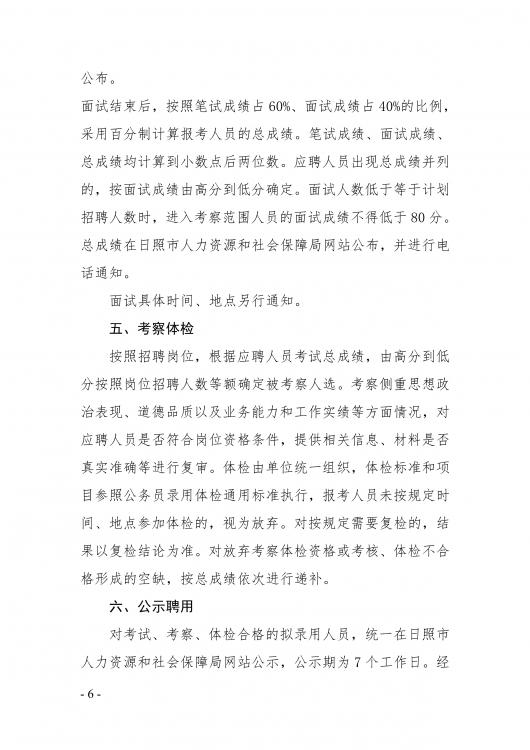 公布。

面试结束后，按照笔试成绩占 60%、面试成绩占 40%的比例，采用百分制计算报考人员的总成绩。笔试成绩、面试成绩、总成绩均计算到小数点后两位数。应聘人员出现总成绩并列的，按面试成绩由高分到低分确定。面试人数低于等于计划招聘人数时，进入考察范围人员的面试成绩不得低于 80 分。总成绩在日照市人力资源和社会保障局网站公布，并进行电话通知。

面试具体时间、地点另行通知。

五、考察体检

按照招聘岗位，根据应聘人员考试总成绩，由高分到低分按照岗位招聘人数等额确定被考察人选。考察侧重思想政治表现、道德品质以及业务能力和工作实绩等方面情况，对应聘人员是否符合岗位资格条件，提供相关信息、材料是否真实准确等进行复审。体检由单位统一组织，体检标准和项目参照公务员录用体检通用标准执行，报考人员未按规定时间、地点参加体检的，视为放弃。对按规定需要复检的，结果以复检结论为准。对放弃考察体检资格或考核、体检不合格形成的空缺，按总成绩依次进行递补。

六、公示聘用

对考试、考察、体检合格的拟录用人员，统一在日照市人力资源和社会保障局网站公示，公示期为 7 个工作日。经

- 6 -